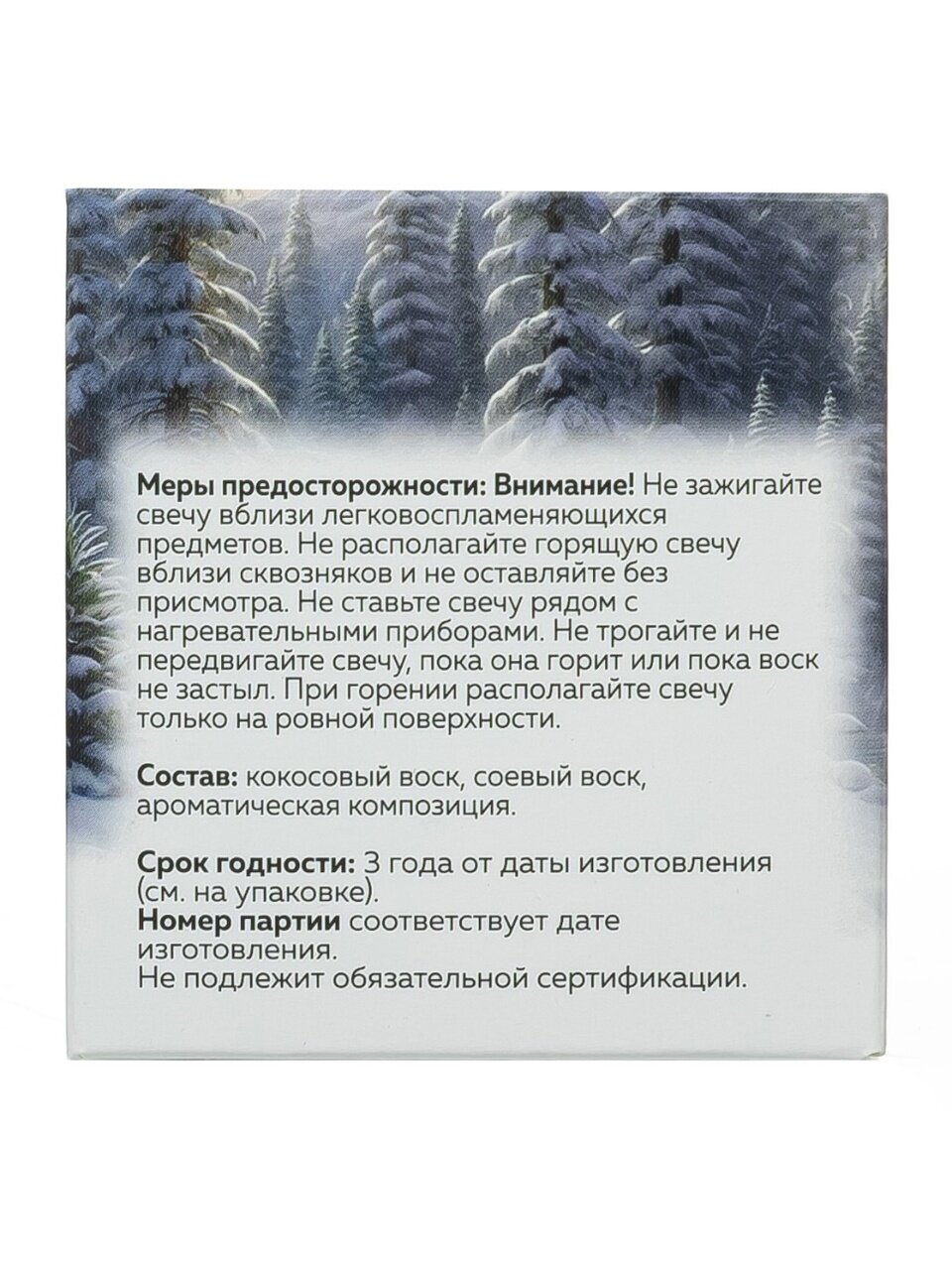 Меры предосторожности: Внимание! Не зажигайте свечу вблизи легковоспламеняющихся предметов. Не располагайте горящую свечу вблизи сквозняков и не оставляйте без присмотра. Не ставьте свечу рядом с нагревательными приборами. Не трогайте и не передвигайте свечу, пока она горит или пока воск не застыл. При горении располагайте свечу только на ровной поверхности.

Состав: кокосовый воск, соевый воск, ароматическая композиция.

Срок годности: 3 года от даты изготовления (см. на упаковке).
Номер партии соответствует дате изготовления.
Не подлежит обязательной сертификации.